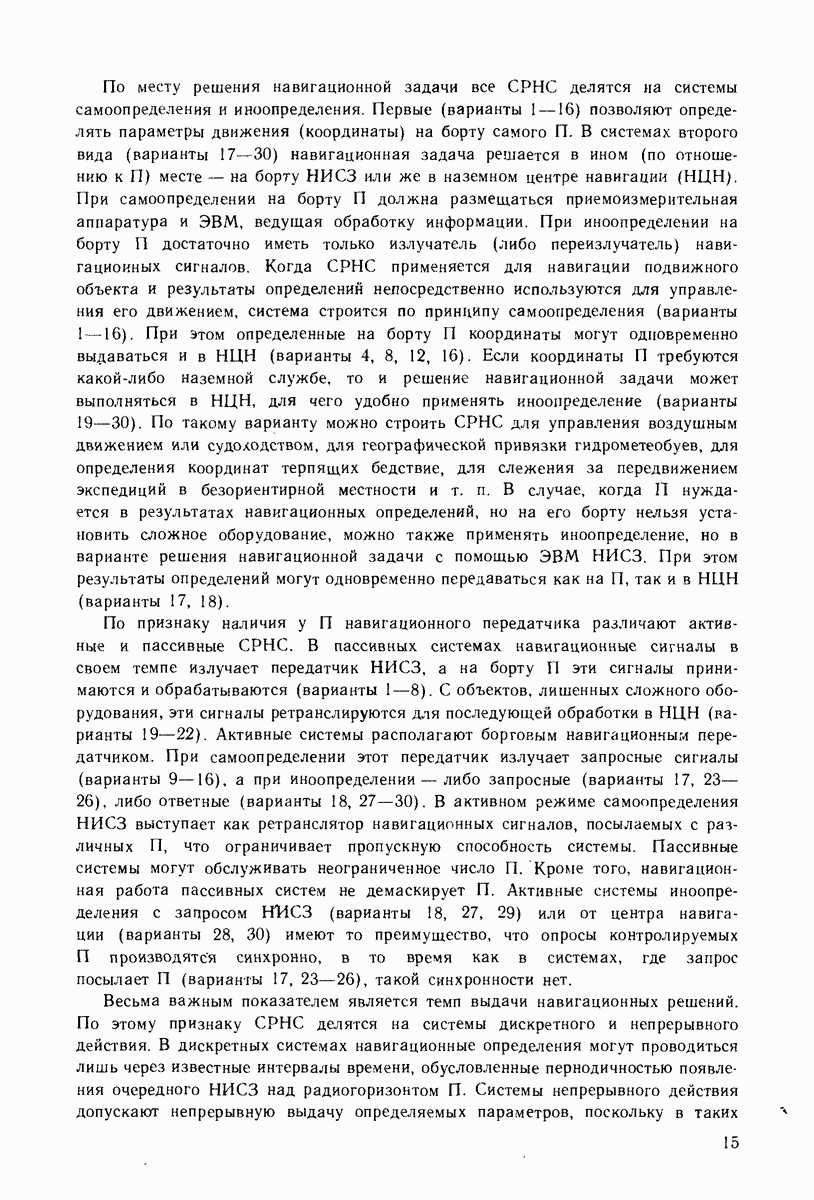 По месту решения навигационной задачи все СРНС делятся на системы самоопределения и иноопределения. Первые (варианты 1—16) позволяют определять параметры движения (координаты) на борту самого П. В системах второго вида (варианты 17—30) навигационная задача решается в ином (по отношению к П) месте — на борту НИСЗ или же в наземном центре навигации (НЦН). При самоопределении на борту П должна размещаться приемоизмерительная аппаратура и ЭВМ, ведущая обработку информации. При иноопределении на борту П достаточно иметь только излучатель (либо переизлучатель) навигационных сигналов. Когда СРНС применяется для навигации подвижного объекта и результаты определений непосредственно используются для управления его движением, система строится по принципу самоопределения (варианты 1—16). При этом определенные на борту П координаты могут одновременно выдаваться и в НЦН (варианты 4, 8, 12, 16). Если координаты П требуются какой-либо наземной службе, то и решение навигационной задачи может выполняться в НЦН, для чего удобно применять иноопределение (варианты 19—30). По такому варианту можно строить СРНС для управления воздушным движением или судоходством, для географической привязки гидрометеобуев, для определения координат терпящих бедствие, для слежения за передвижением экспедиций в безориентирной местности и т. п. В случае, когда П нуждается в результатах навигационных определений, но на его борту нельзя установить сложное оборудование, можно также применять иноопределение, но в варианте решения навигационной задачи с помощью ЭВМ НИСЗ. При этом результаты определений могут одновременно передаваться как на П, так и в НЦН (варианты 17, 18).

По признаку наличия у П навигационного передатчика различают активные и пассивные СРНС. В пассивных системах навигационные сигналы в своем темпе излучает передатчик НИСЗ, а на борту П эти сигналы принимаются и обрабатываются (варианты 1—8). С объектов, лишенных сложного оборудования, эти сигналы ретранслируются для последующей обработки в НЦН (варианты 19—22). Активные системы располагают бортовым навигационным передатчиком. При самоопределении этот передатчик излучает запросные сигналы (варианты 9—16), а при иноопределении — либо запросные (варианты 17, 23—26), либо ответные (варианты 18, 27—30). В активном режиме самоопределения НИСЗ выступает как ретранслятор навигационных сигналов, посылаемых с различных П, что ограничивает пропускную способность системы. Пассивные системы могут обслуживать неограниченное число П. Кроме того, навигационная работа пассивных систем не демаскирует П. Активные системы иноопределения с запросом НИСЗ (варианты 18, 27, 29) или от центра навигации (варианты 28, 30) имеют то преимущество, что опросы контролируемых П производятся синхронно, в то время как в системах, где запрос посылает П (варианты 17, 23—26), такой синхронности нет.

Весьма важным показателем является темп выдачи навигационных решений. По этому признаку СРНС делятся на системы дискретного и непрерывного действия. В дискретных системах навигационные определения могут проводиться лишь через известные интервалы времени, обусловленные периодичностью появления очередного НИСЗ над радиогоризонтом П. Системы непрерывного действия допускают непрерывную выдачу определяемых параметров, поскольку в таких

15